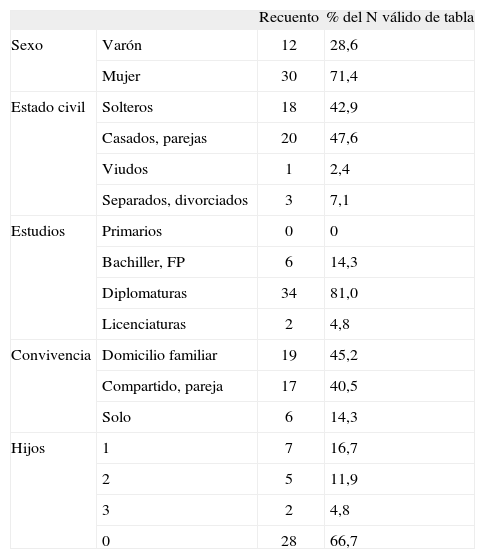 |  |  | Recuento | % del N válido de tabla |
|---|---|---|---|
| Sexo | Varón | 12 | 28,6 |
|  | Mujer | 30 | 71,4 |
| Estado civil | Solteros | 18 | 42,9 |
|  | Casados, parejas | 20 | 47,6 |
|  | Viudos | 1 | 2,4 |
|  | Separados, divorciados | 3 | 7,1 |
| Estudios | Primarios | 0 | 0 |
|  | Bachiller, FP | 6 | 14,3 |
|  | Diplomaturas | 34 | 81,0 |
|  | Licenciaturas | 2 | 4,8 |
| Convivencia | Domicilio familiar | 19 | 45,2 |
|  | Compartido, pareja | 17 | 40,5 |
|  | Solo | 6 | 14,3 |
| Hijos | 1 | 7 | 16,7 |
|  | 2 | 5 | 11,9 |
|  | 3 | 2 | 4,8 |
|  | 0 | 28 | 66,7 |